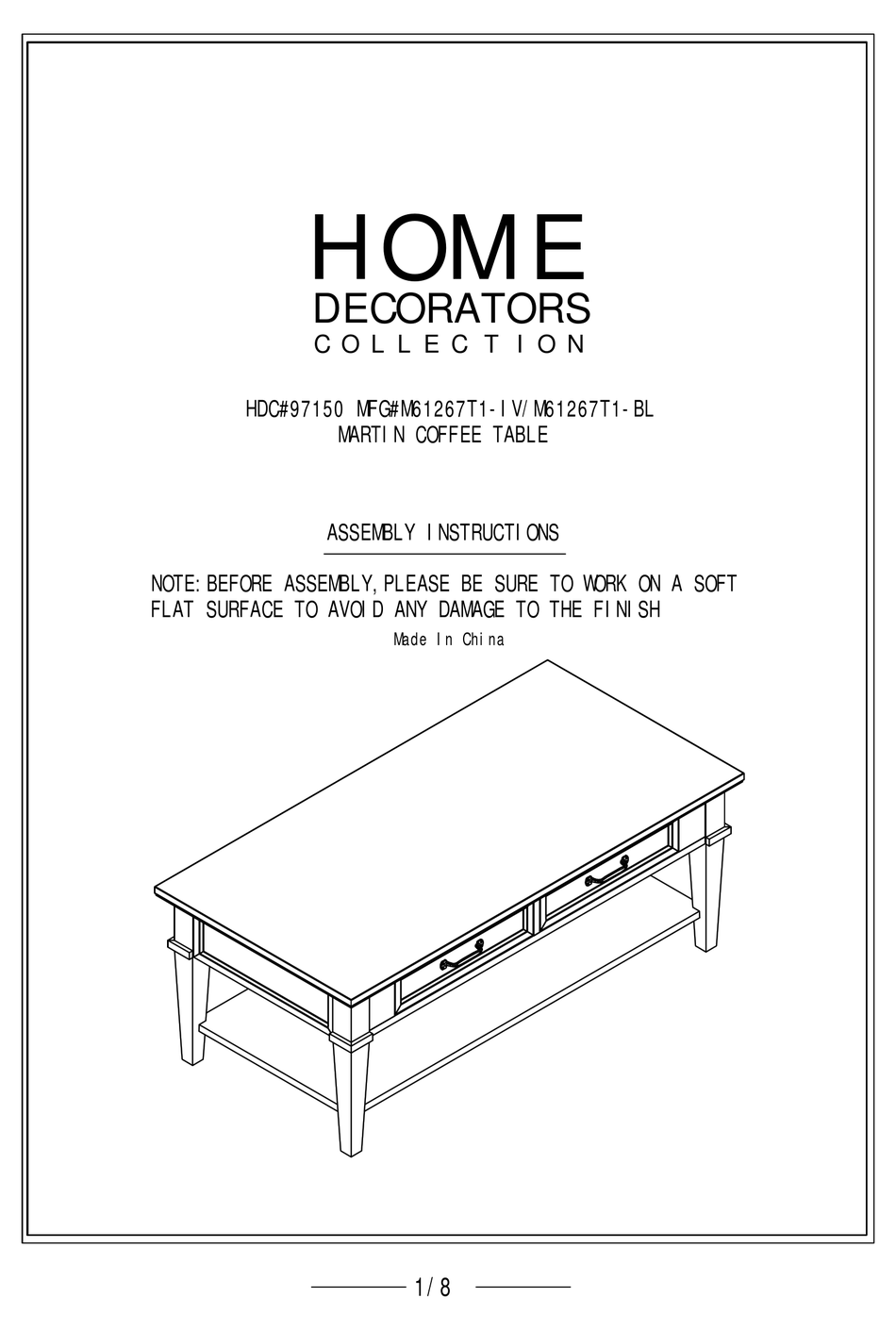 HOME
DECORATORS
COLLECTION

HDC#97150 MFG#M61267T1-IV/M61267T1-BL
MARTIN COFFEE TABLE

ASSEMBLY INSTRUCTIONS

NOTE: BEFORE ASSEMBLY, PLEASE BE SURE TO WORK ON A SOFT FLAT SURFACE TO AVOID ANY DAMAGE TO THE FINISH

Made In China

1/8